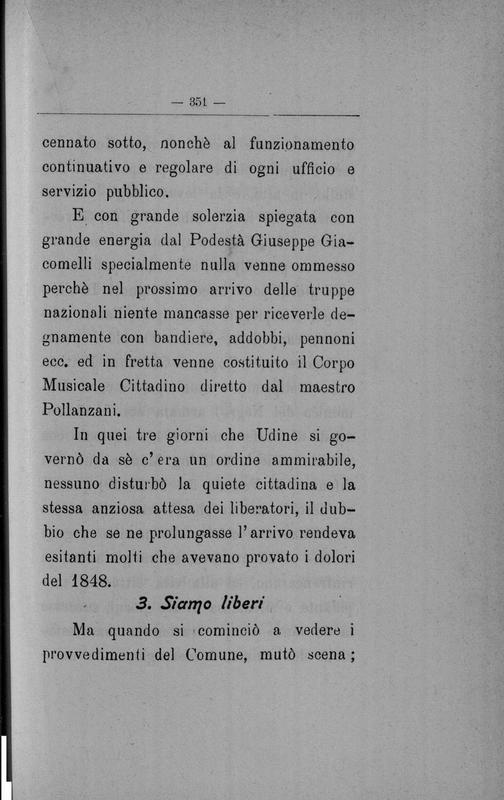 — 351 —

cennato sotto, nonchè al funzionamento continuativo e regolare di ogni ufficio e servizio pubblico.

E con grande solerzia spiegata con grande energia dal Podestà Giuseppe Giacomelli specialmente nulla venne ommesso perchè nel prossimo arrivo delle truppe nazionali niente mancasse per riceverle degnamente con bandiere, addobbi, pennoni ecc. ed in fretta venne costituito il Corpo Musicale Cittadino diretto dal maestro Pollanzani.

In quei tre giorni che Udine si governò da sè c'era un ordine ammirabile, nessuno disturbò la quiete cittadina e la stessa anziosa attesa dei liberatori, il dubbio che se ne prolungasse l'arrivo rendeva esitanti molti che avevano provato i dolori del 1848.

3. Siamo liberi

Ma quando si cominciò a vedere i provvedimenti del Comune, mutò scena;